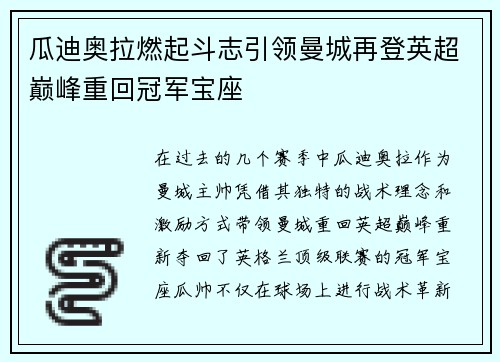 瓜迪奥拉燃起斗志引领曼城再登英超巅峰重回冠军宝座

在过去的几个赛季中瓜迪奥拉作为曼城主帅凭借其独特的战术理念和激励方式带领曼城重回英超巅峰重新夺回了英格兰顶级联赛的冠军宝座瓜帅不仅在球场上进行战术革新